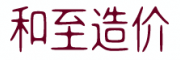 和至造价